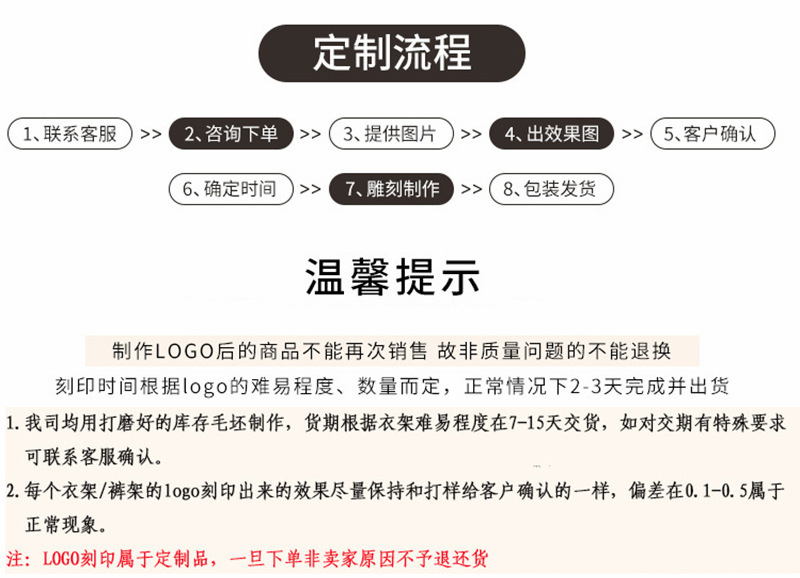 定制流程

1、联系客服 >> 2、咨询下单 >> 3、提供图片 >> 4、出效果图 >> 5、客户确认

6、确定时间 >> 7、雕刻制作 >> 8、包装发货

温馨提示

制作LOGO后的商品不能再次销售 故非质量问题的不能退换

刻印时间根据logo的难易程度、数量而定，正常情况下2-3天完成并出货

1.我司均用打磨好的库存毛坯制作，货期根据衣架难易程度在7-15天交货，如对交期有特殊要求可联系客服确认。

2.每个衣架/裤架的logo刻印出来的效果尽量保持和打样给客户确认的一样，偏差在0.1-0.5属于正常现象。

注：LOGO刻印属于定制品，一旦下单非卖家原因不予退还货